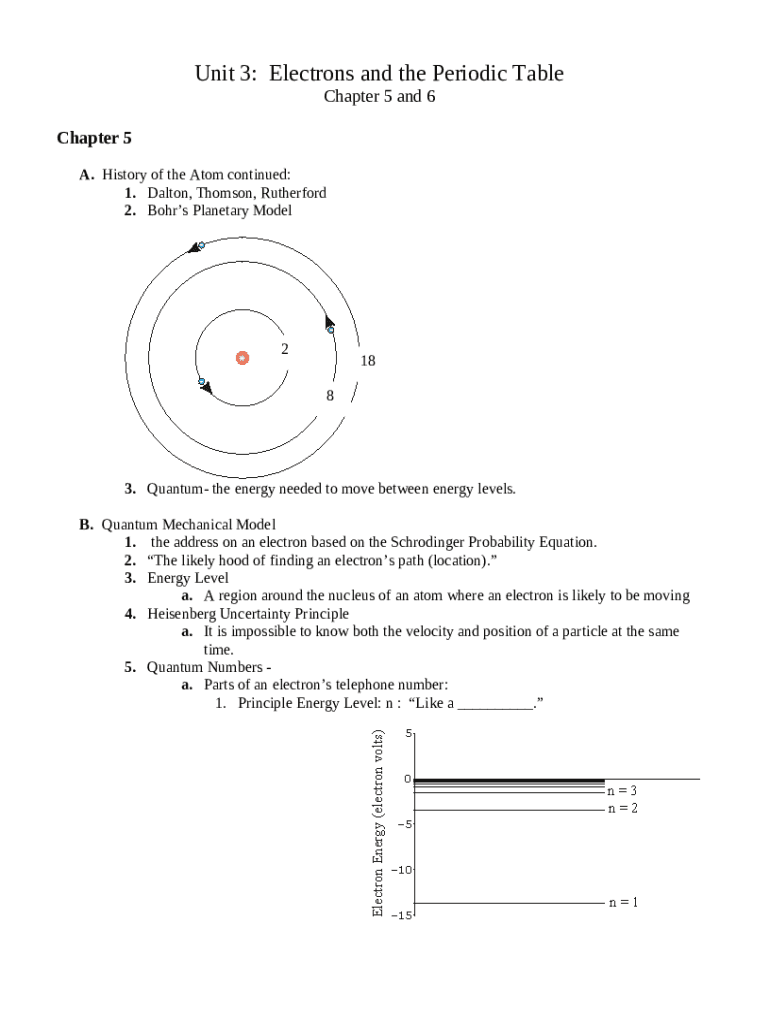 Unit 3: Electrons and the Periodic Table

Chapter 5 and 6

Chapter 5

A. History of the Atom continued:
1. Dalton, Thomson, Rutherford
2. Bohr's Planetary Model

2

18

8

3. Quantum- the energy needed to move between energy levels.

B. Quantum Mechanical Model
1. the address on an electron based on the Schrodinger Probability Equation.
2. "The likely hood of finding an electron's path (location)."
3. Energy Level
a. A region around the nucleus of an atom where an electron is likely to be moving
4. Heisenberg Uncertainty Principle
a. It is impossible to know both the velocity and position of a particle at the same time.
5. Quantum Numbers -
a. Parts of an electron's telephone number:
1. Principle Energy Level: n : "Like a __________."

Electron Energy (electron volts)

5

0

−5

−10

−15

n = 3

n = 2

n = 1